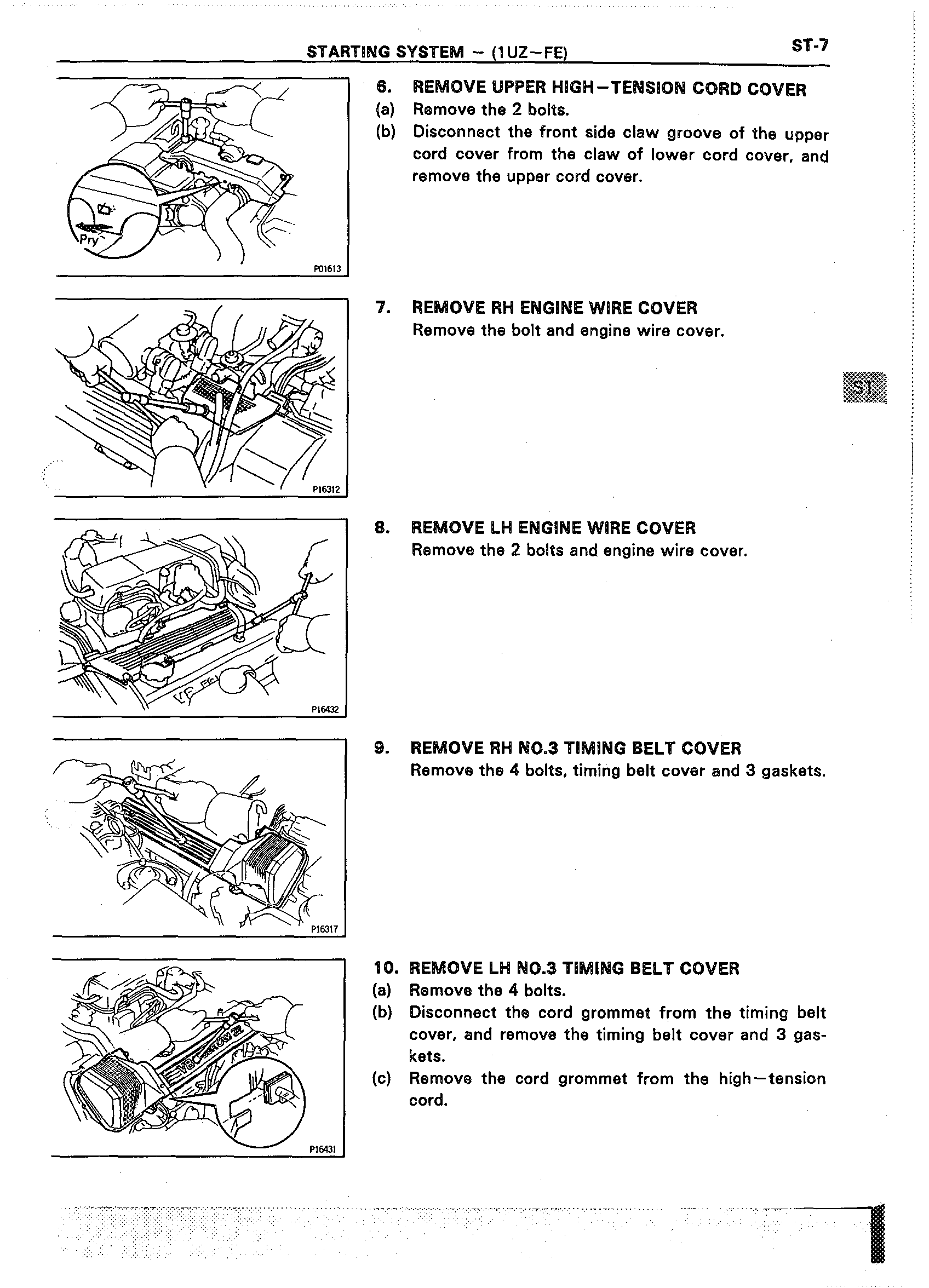 STARTING SYSTEM – (1UZ–FE) ST-7

Pry

P01613

6. REMOVE UPPER HIGH–TENSION CORD COVER
(a) Remove the 2 bolts.
(b) Disconnect the front side claw groove of the upper cord cover from the claw of lower cord cover, and remove the upper cord cover.

P16312

7. REMOVE RH ENGINE WIRE COVER
Remove the bolt and engine wire cover.

ST

P16432

8. REMOVE LH ENGINE WIRE COVER
Remove the 2 bolts and engine wire cover.

P16317

9. REMOVE RH NO.3 TIMING BELT COVER
Remove the 4 bolts, timing belt cover and 3 gaskets.

P16431

10. REMOVE LH NO.3 TIMING BELT COVER
(a) Remove the 4 bolts.
(b) Disconnect the cord grommet from the timing belt cover, and remove the timing belt cover and 3 gaskets.
(c) Remove the cord grommet from the high–tension cord.